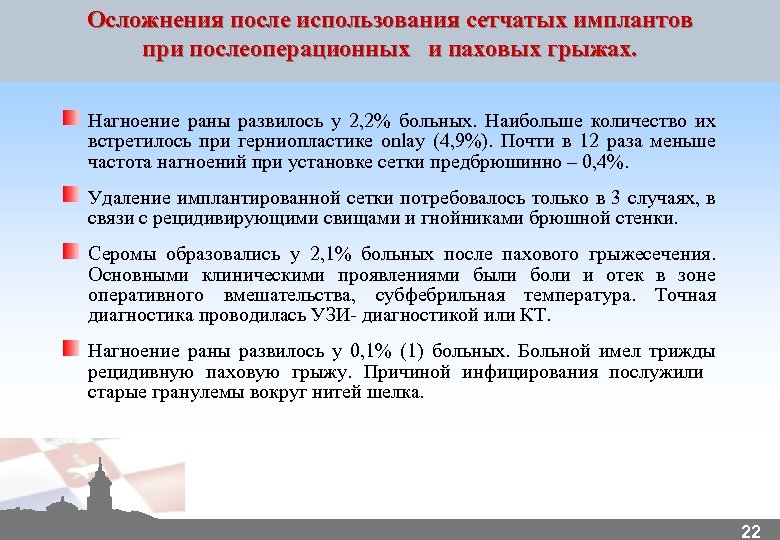 Осложнения после использования сетчатых имплантов при послеоперационных и паховых грыжах.

Нагноение раны развилось у 2,2% больных. Наибольше количество их встретилось при герниопластике onlay (4,9%). Почти в 12 раза меньше частота нагноений при установке сетки предбрюшинно – 0,4%.

Удаление имплантированной сетки потребовалось только в 3 случаях, в связи с рецидивирующими свищами и гнойниками брюшной стенки.

Серомы образовались у 2,1% больных после пахового грыжесечения. Основными клиническими проявлениями были боли и отек в зоне оперативного вмешательства, субфебрильная температура. Точная диагностика проводилась УЗИ- диагностикой или КТ.

Нагноение раны развилось у 0,1% (1) больных. Больной имел трижды рецидивную паховую грыжу. Причиной инфицирования послужили старые гранулемы вокруг нитей шелка.

22